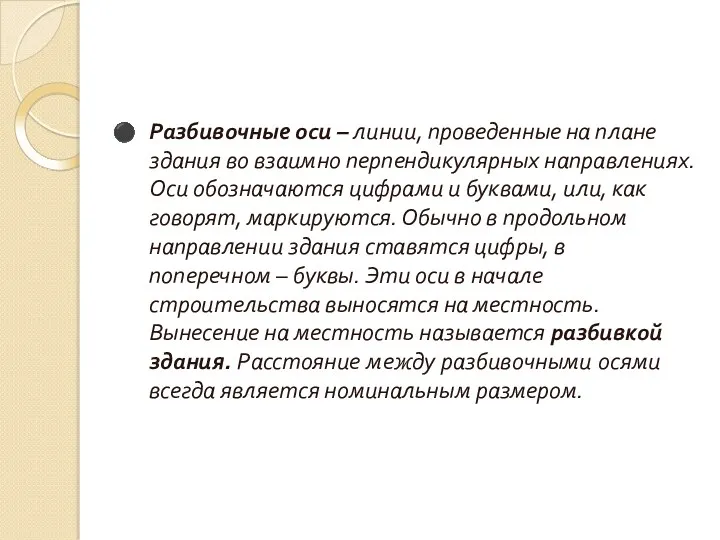 Разбивочные оси – линии, проведенные на плане здания во взаимно перпендикулярных направлениях. Оси обозначаются цифрами и буквами, или, как говорят, маркируются. Обычно в продольном направлении здания ставятся цифры, в поперечном – буквы. Эти оси в начале строительства выносятся на местность. Вынесение на местность называется разбивкой здания. Расстояние между разбивочными осями всегда является номинальным размером.